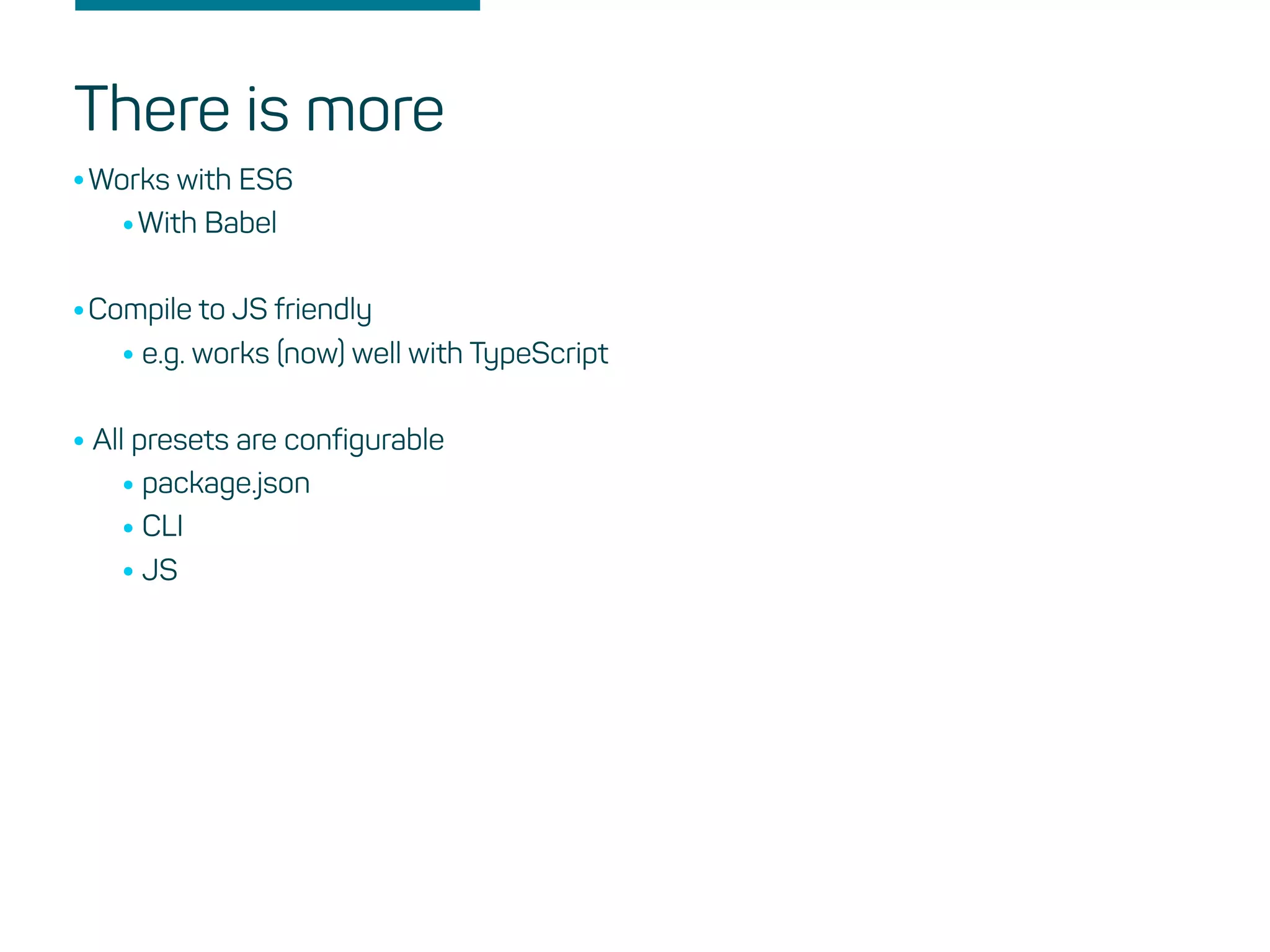 There is more

• Works with ES6
• With Babel

• Compile to JS friendly
• e.g. works (now) well with TypeScript

• All presets are configurable
• package.json
• CLI
• JS